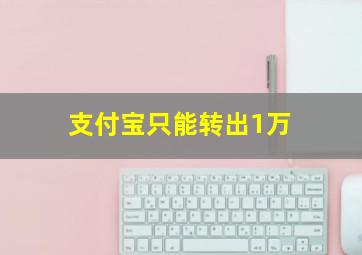 支付宝只能转出1万